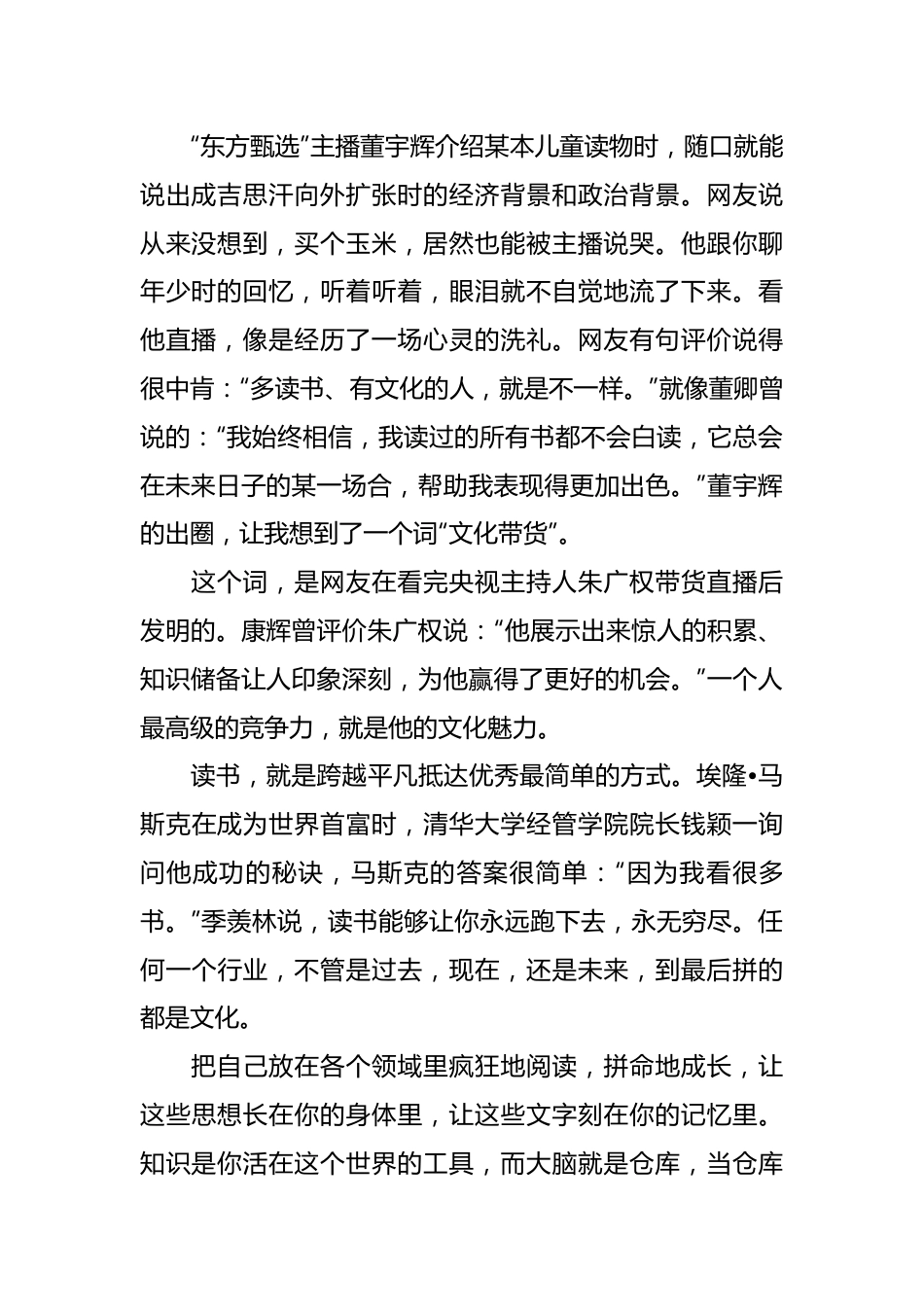 “东方甄选”主播董宇辉介绍某本儿童读物时，随口就能说出成吉思汗向外扩张时的经济背景和政治背景。网友说从来没想到，买个玉米，居然也能被主播说哭。他跟你聊年少时的回忆，听着听着，眼泪就不自觉地流了下来。看他直播，像是经历了一场心灵的洗礼。网友有句评价说得很中肯：“多读书、有文化的人，就是不一样。”就像董卿曾说的：“我始终相信，我读过的所有书都不会白读，它总会在未来日子的某一场合，帮助我表现得更加出色。”董宇辉的出圈，让我想到了一个词“文化带货”。

这个词，是网友在看完央视主持人朱广权带货直播后发明的。康辉曾评价朱广权说：“他展示出来惊人的积累、知识储备让人印象深刻，为他赢得了更好的机会。”一个人最高级的竞争力，就是他的文化魅力。

读书，就是跨越平凡抵达优秀最简单的方式。埃隆•马斯克在成为世界首富时，清华大学经管学院院长钱颖一询问他成功的秘诀，马斯克的答案很简单：“因为我看很多书。”季羡林说，读书能够让你永远跑下去，永无穷尽。任何一个行业，不管是过去，现在，还是未来，到最后拼的都是文化。

把自己放在各个领域里疯狂地阅读，拼命地成长，让这些思想长在你的身体里，让这些文字刻在你的记忆里。知识是你活在这个世界的工具，而大脑就是仓库，当仓库